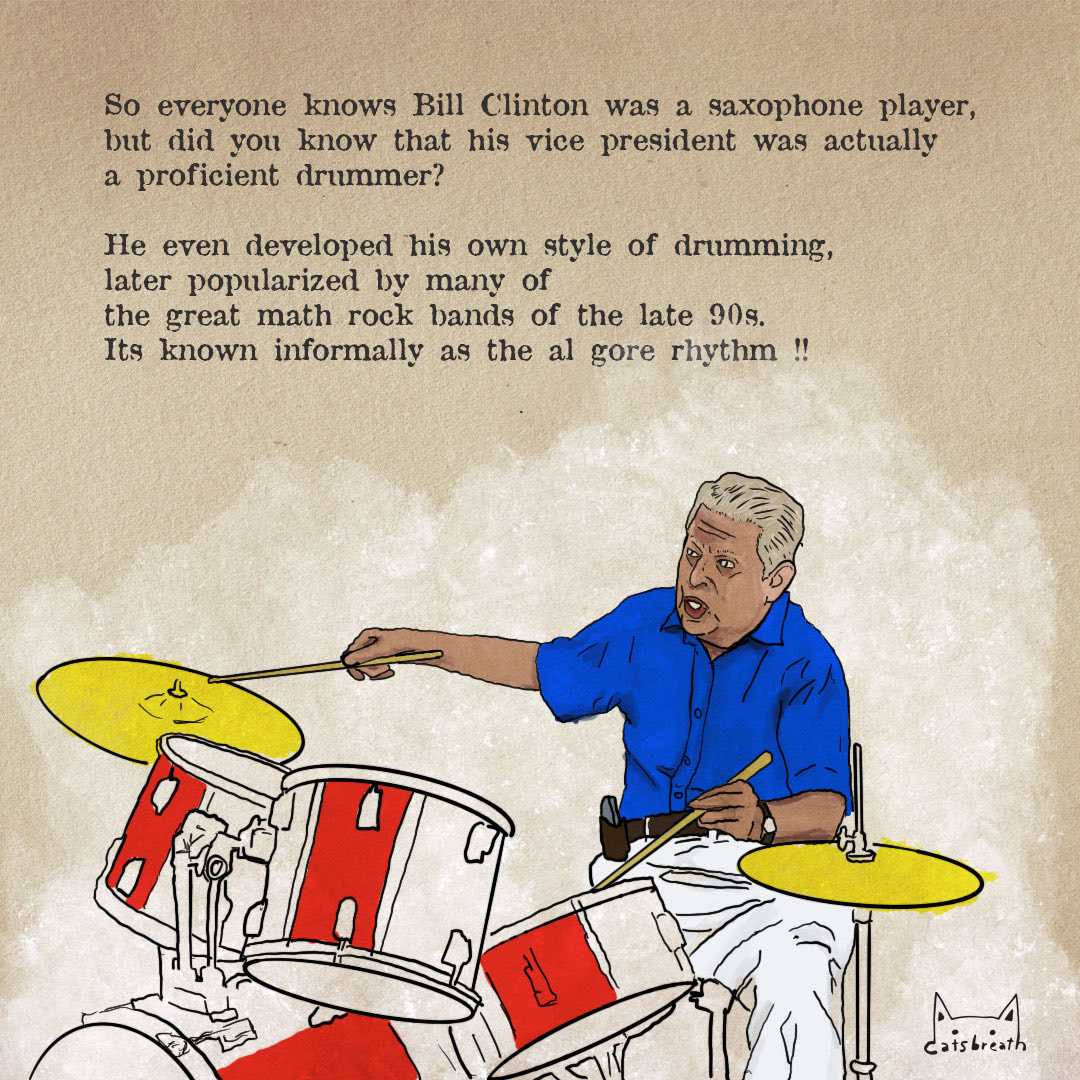 So everyone knows Bill Clinton was a saxophone player, but did you know that his vice president was actually a proficient drummer?

He even developed his own style of drumming, later popularized by many of the great math rock bands of the late 90s. Its known informally as the al gore rhythm !!

catsbreath